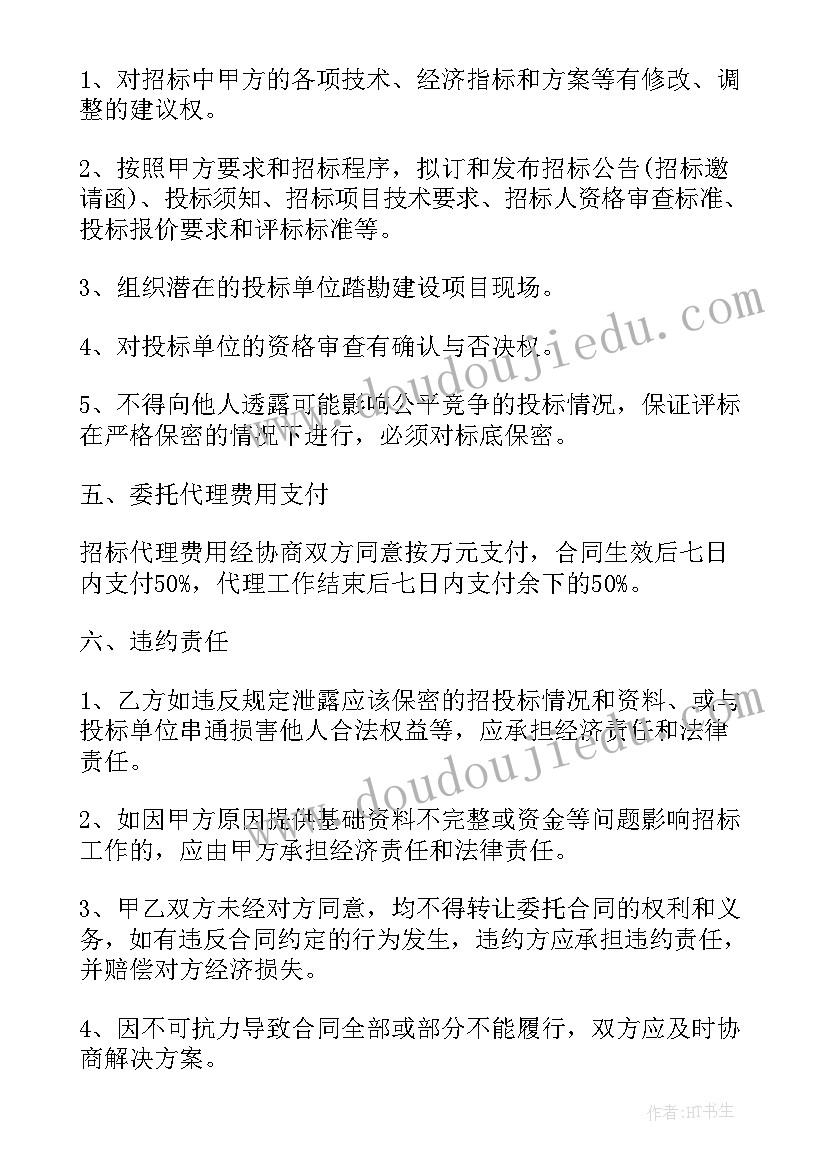 1、对招标中甲方的各项技术、经济指标和方案等有修改、调整的建议权。

2、按照甲方要求和招标程序，拟订和发布招标公告(招标邀请函)、投标须知、招标项目技术要求、招标人资格审查标准、投标报价要求和评标标准等。

3、组织潜在的投标单位踏勘建设项目现场。

4、对投标单位的资格审查有确认与否决权。

5、不得向他人透露可能影响公平竞争的投标情况，保证评标在严格保密的情况下进行，必须对标底保密。

五、委托代理费用支付

招标代理费用经协商双方同意按万元支付，合同生效后七日内支付50%，代理工作结束后七日内支付余下的50%。

六、违约责任

1、乙方如违反规定泄露应该保密的招投标情况和资料、或与投标单位串通损害他人合法权益等，应承担经济责任和法律责任。

2、如因甲方原因提供基础资料不完整或资金等问题影响招标工作的，应由甲方承担经济责任和法律责任。

3、甲乙双方未经对方同意，均不得转让委托合同的权利和义务，如有违反合同约定的行为发生，违约方应承担违约责任，并赔偿对方经济损失。

4、因不可抗力导致合同全部或部分不能履行，双方应及时协商解决方案。

www.doudoujiedu.com

www.doudoujiedu.com

作者:HT书生